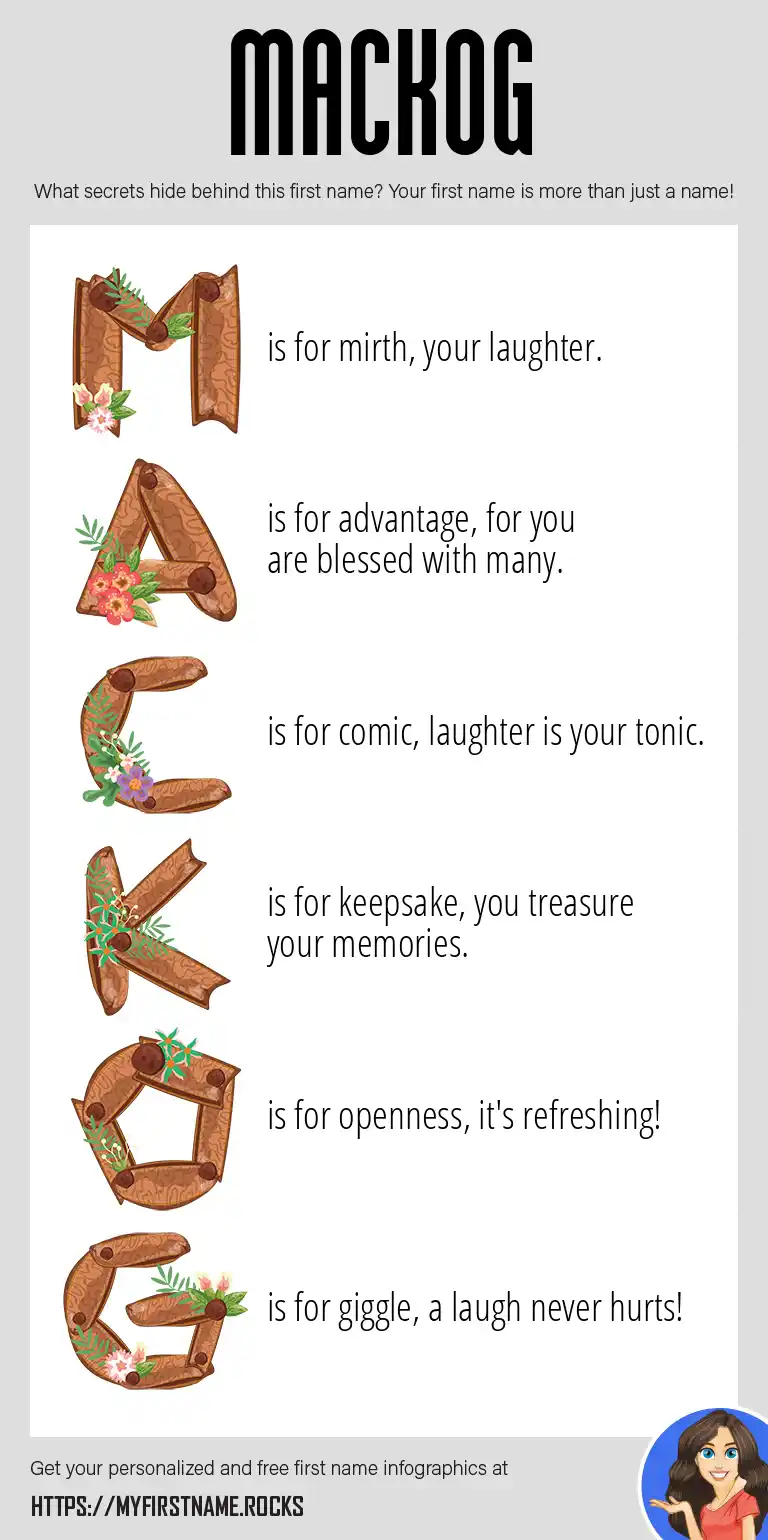 MACKOG

What secrets hide behind this first name? Your first name is more than just a name!

M is for mirth, your laughter.

A is for advantage, for you are blessed with many.

C is for comic, laughter is your tonic.

K is for keepsake, you treasure your memories.

O is for openness, it's refreshing!

G is for giggle, a laugh never hurts!

Get your personalized and free first name infographics at

HTTPS://MYFIRSTNAME.ROCKS